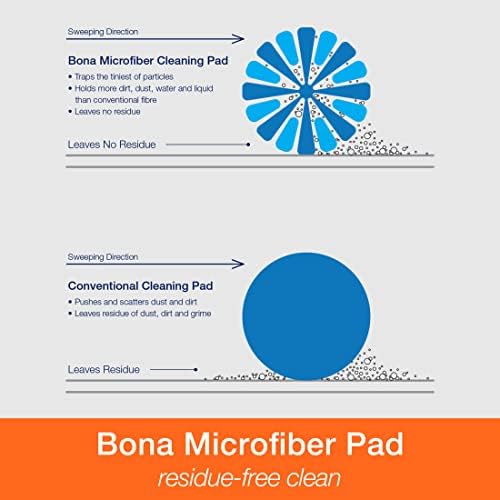 Sweeping Direction

Bona Microfiber Cleaning Pad
• Traps the tiniest of particles
• Holds more dirt, dust, water and liquid than conventional fibre
• Leaves no residue

Leaves No Residue

Sweeping Direction

Conventional Cleaning Pad
• Pushes and scatters dust and dirt
• Leaves residue of dust, dirt and grime

Leaves Residue

Bona Microfiber Pad
residue-free clean